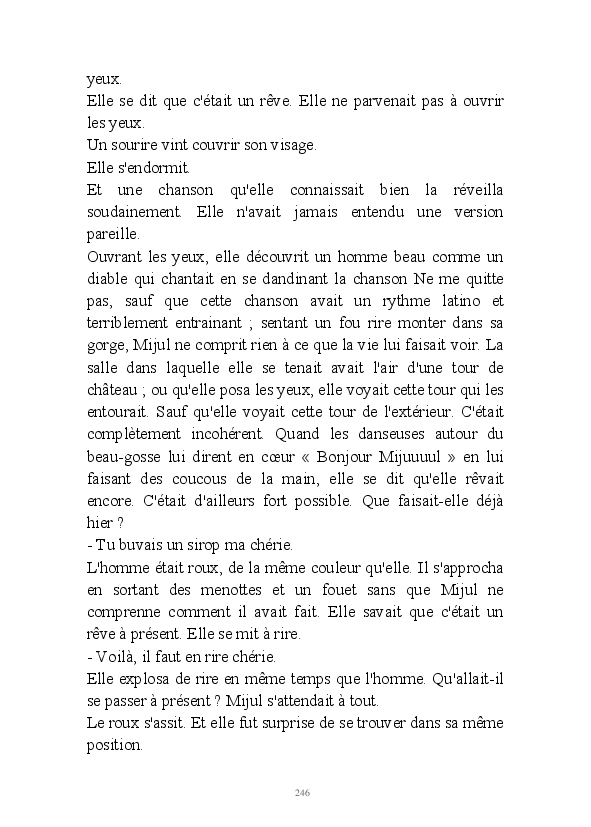 yeux.
Elle se dit que c'était un rêve. Elle ne parvenait pas à ouvrir les yeux.
Un sourire vint couvrir son visage.
Elle s'endormit.
Et une chanson qu'elle connaissait bien la réveilla soudainement. Elle n'avait jamais entendu une version pareille.
Ouvrant les yeux, elle découvrit un homme beau comme un diable qui chantait en se dandinant la chanson Ne me quitte pas, sauf que cette chanson avait un rythme latino et terriblement entrainant ; sentant un fou rire monter dans sa gorge, Mijul ne comprit rien à ce que la vie lui faisait voir. La salle dans laquelle elle se tenait avait l'air d'une tour de château ; ou qu'elle posa les yeux, elle voyait cette tour qui les entourait. Sauf qu'elle voyait cette tour de l'extérieur. C'était complètement incohérent. Quand les danseuses autour du beau-gosse lui dirent en cœur « Bonjour Mijuuuul » en lui faisant des coucous de la main, elle se dit qu'elle rêvait encore. C'était d'ailleurs fort possible. Que faisait-elle déjà hier ?
- Tu buvais un sirop ma chérie.
L'homme était roux, de la même couleur qu'elle. Il s'approcha en sortant des menottes et un fouet sans que Mijul ne comprenne comment il avait fait. Elle savait que c'était un rêve à présent. Elle se mit à rire.
- Voilà, il faut en rire chérie.
Elle explosa de rire en même temps que l'homme. Qu'allait-il se passer à présent ? Mijul s'attendait à tout.
Le roux s'assit. Et elle fut surprise de se trouver dans sa même position.

246